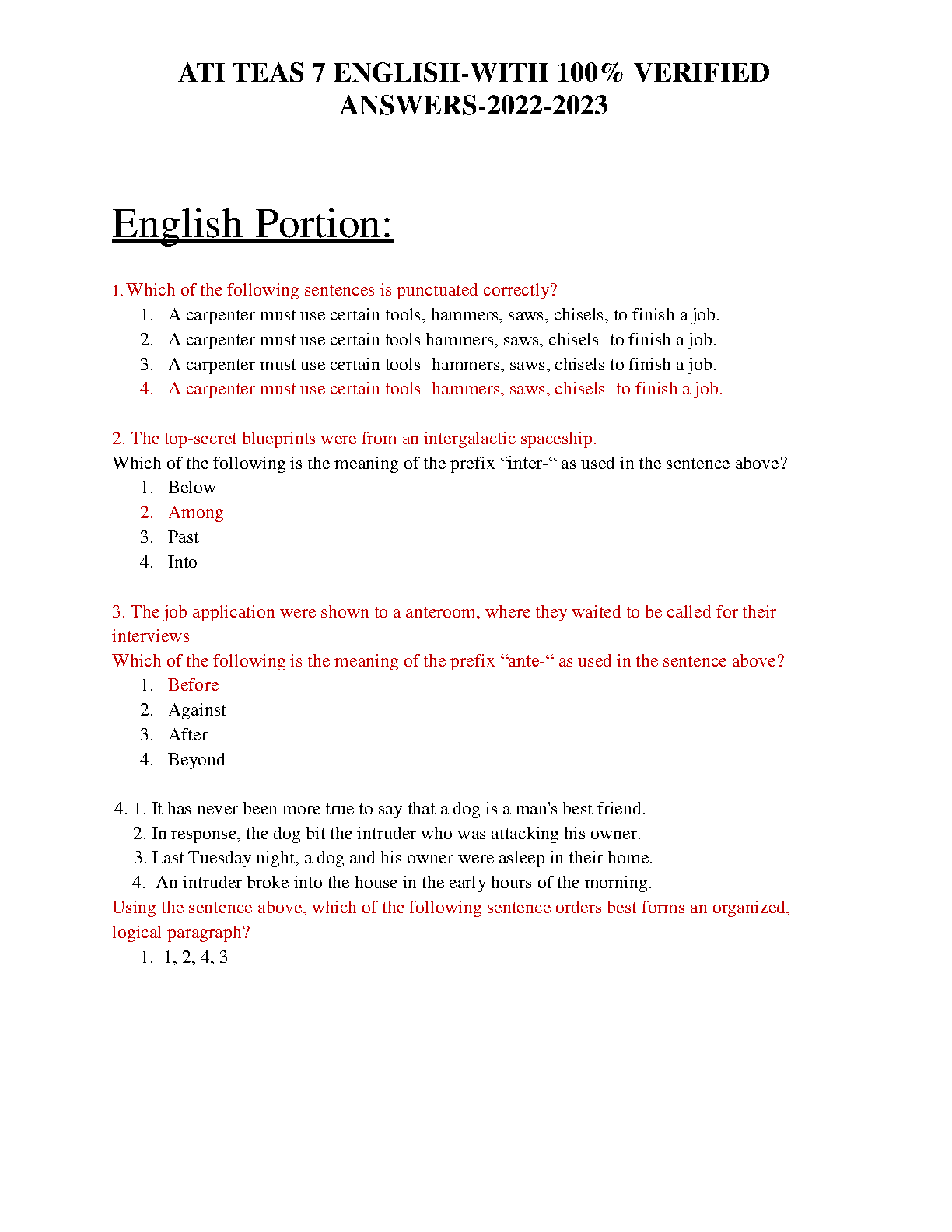 ATI TEAS 7 ENGLISH-WITH 100% VERIFIED ANSWERS-2022-2023

English Portion:

1. Which of the following sentences is punctuated correctly?
1. A carpenter must use certain tools, hammers, saws, chisels, to finish a job.
2. A carpenter must use certain tools hammers, saws, chisels- to finish a job.
3. A carpenter must use certain tools- hammers, saws, chisels to finish a job.
4. A carpenter must use certain tools- hammers, saws, chisels- to finish a job.

2. The top-secret blueprints were from an intergalactic spaceship.
Which of the following is the meaning of the prefix “inter-“ as used in the sentence above?
1. Below
2. Among
3. Past
4. Into

3. The job application were shown to a anteroom, where they waited to be called for their interviews
Which of the following is the meaning of the prefix “ante-“ as used in the sentence above?
1. Before
2. Against
3. After
4. Beyond

4. 1. It has never been more true to say that a dog is a man's best friend.
2. In response, the dog bit the intruder who was attacking his owner.
3. Last Tuesday night, a dog and his owner were asleep in their home.
4. An intruder broke into the house in the early hours of the morning.
Using the sentence above, which of the following sentence orders best forms an organized, logical paragraph?
1. 1, 2, 4, 3